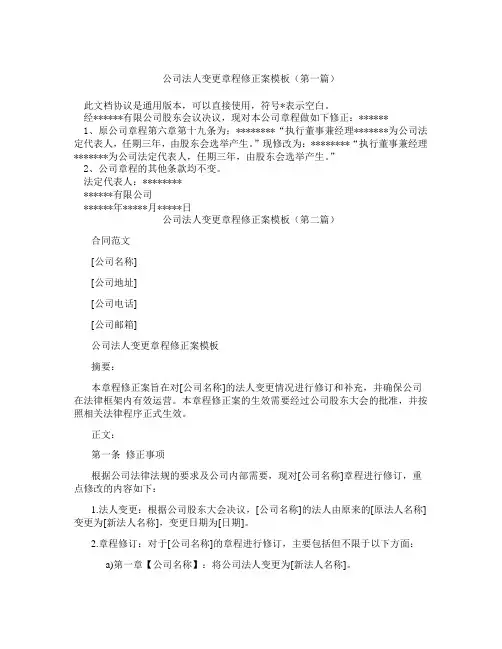 公司法人变更章程修正案模板（第一篇）

此文档协议是通用版本，可以直接使用，符号*表示空白。

经******有限公司股东会议决议，现对本公司章程做如下修正：******

1、原公司章程第六章第十九条为：********“执行董事兼经理*******为公司法定代表人，任期三年，由股东会选举产生。”现修改为：********“执行董事兼经理*******为公司法定代表人，任期三年，由股东会选举产生。”

2、公司章程的其他条款均不变。

法定代表人：********

******有限公司

******年*****月*****日

公司法人变更章程修正案模板（第二篇）

合同范文

[公司名称]

[公司地址]

[公司电话]

[公司邮箱]

公司法人变更章程修正案模板

摘要：

本章程修正案旨在对[公司名称]的法人变更情况进行修订和补充，并确保公司在法律框架内有效运营。本章程修正案的生效需要经过公司股东大会的批准，并按照相关法律程序正式生效。

正文：

第一条 修正事项

根据公司法律法规的要求及公司内部需要，现对[公司名称]章程进行修订，重点修改的内容如下：

1.法人变更：根据公司股东大会决议，[公司名称]的法人由原来的[原法人名称]变更为[新法人名称]，变更日期为[日期]。

2.章程修订：对于[公司名称]的章程进行修订，主要包括但不限于以下方面：

a)第一章【公司名称】：将公司法人变更为[新法人名称]。